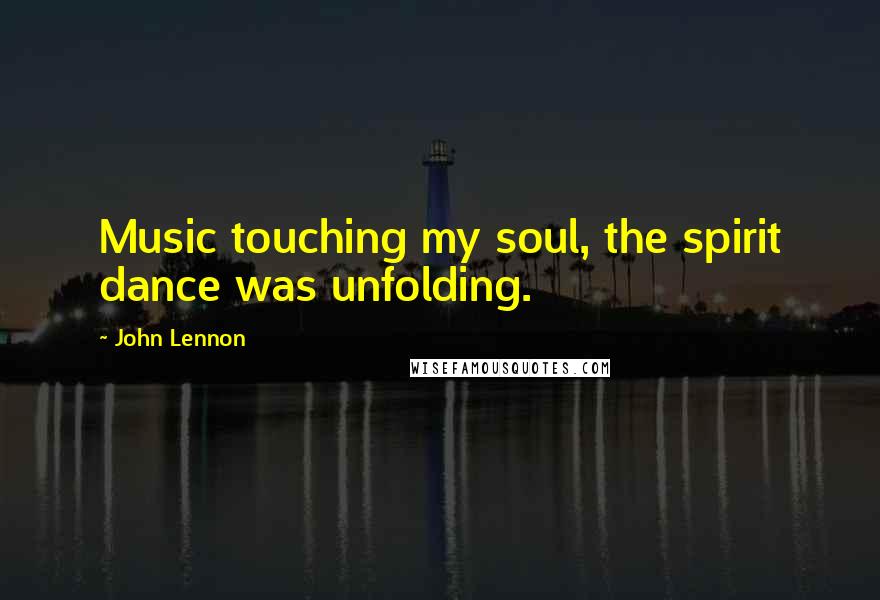 Music touching my soul, the spirit dance was unfolding.

~ John Lennon

WISEFAMOUSQUOTES.COM